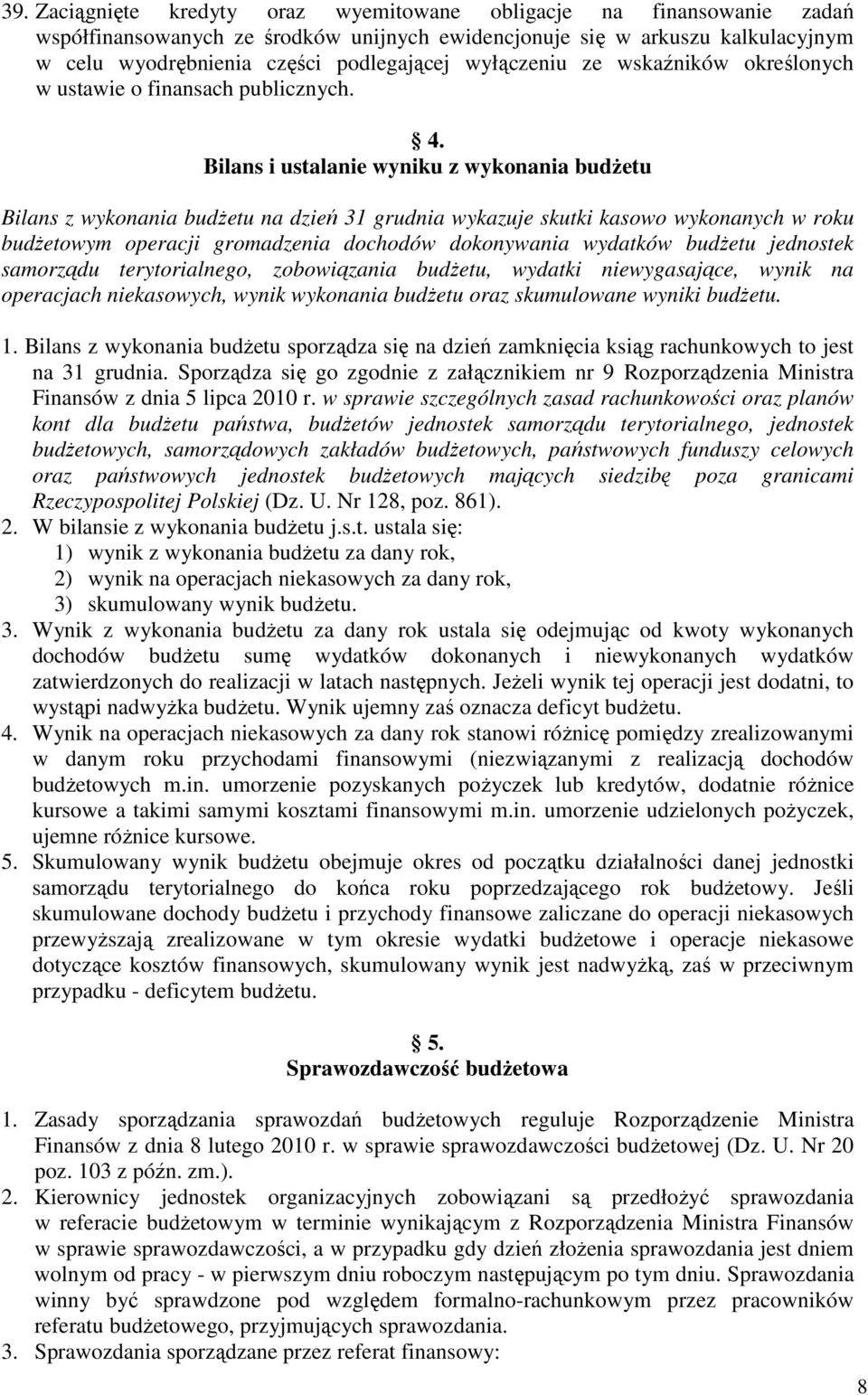 39. Zaciągnięte kredyty oraz wyemitowane obligacje na finansowanie zadań współfinansowanych ze środków unijnych ewidencjonuje się w arkuszu kalkulacyjnym w celu wyodrębnienia części podlegającej wyłączeniu ze wskaźników określonych w ustawie o finansach publicznych.

§ 4.
Bilans i ustalanie wyniku z wykonania budżetu

Bilans z wykonania budżetu na dzień 31 grudnia wykazuje skutki kasowo wykonanych w roku budżetowym operacji gromadzenia dochodów dokonywania wydatków budżetu jednostek samorządu terytorialnego, zobowiązania budżetu, wydatki niewygasające, wynik na operacjach niekasowych, wynik wykonania budżetu oraz skumulowane wyniki budżetu.

1. Bilans z wykonania budżetu sporządza się na dzień zamknięcia ksiąg rachunkowych to jest na 31 grudnia. Sporządza się go zgodnie z załącznikiem nr 9 Rozporządzenia Ministra Finansów z dnia 5 lipca 2010 r. w sprawie szczególnych zasad rachunkowości oraz planów kont dla budżetu państwa, budżetów jednostek samorządu terytorialnego, jednostek budżetowych, samorządowych zakładów budżetowych, państwowych funduszy celowych oraz państwowych jednostek budżetowych mających siedzibę poza granicami Rzeczypospolitej Polskiej (Dz. U. Nr 128, poz. 861).
2. W bilansie z wykonania budżetu j.s.t. ustala się:
1) wynik z wykonania budżetu za dany rok,
2) wynik na operacjach niekasowych za dany rok,
3) skumulowany wynik budżetu.
3. Wynik z wykonania budżetu za dany rok ustala się odejmując od kwoty wykonanych dochodów budżetu sumę wydatków dokonanych i niewykonanych wydatków zatwierdzonych do realizacji w latach następnych. Jeżeli wynik tej operacji jest dodatni, to wystąpi nadwyżka budżetu. Wynik ujemny zaś oznacza deficyt budżetu.
4. Wynik na operacjach niekasowych za dany rok stanowi różnicę pomiędzy zrealizowanymi w danym roku przychodami finansowymi (niezwiązanymi z realizacją dochodów budżetowych m.in. umorzenie pozyskanych pożyczek lub kredytów, dodatnie różnice kursowe a takimi samymi kosztami finansowymi m.in. umorzenie udzielonych pożyczek, ujemne różnice kursowe.
5. Skumulowany wynik budżetu obejmuje okres od początku działalności danej jednostki samorządu terytorialnego do końca roku poprzedzającego rok budżetowy. Jeśli skumulowane dochody budżetu i przychody finansowe zaliczane do operacji niekasowych przewyższają zrealizowane w tym okresie wydatki budżetowe i operacje niekasowe dotyczące kosztów finansowych, skumulowany wynik jest nadwyżką, zaś w przeciwnym przypadku - deficytem budżetu.

§ 5.
Sprawozdawczość budżetowa

1. Zasady sporządzania sprawozdań budżetowych reguluje Rozporządzenie Ministra Finansów z dnia 8 lutego 2010 r. w sprawie sprawozdawczości budżetowej (Dz. U. Nr 20 poz. 103 z późn. zm.).
2. Kierownicy jednostek organizacyjnych zobowiązani są przedłożyć sprawozdania w referacie budżetowym w terminie wynikającym z Rozporządzenia Ministra Finansów w sprawie sprawozdawczości, a w przypadku gdy dzień złożenia sprawozdania jest dniem wolnym od pracy - w pierwszym dniu roboczym następującym po tym dniu. Sprawozdania winny być sprawdzone pod względem formalno-rachunkowym przez pracowników referatu budżetowego, przyjmujących sprawozdania.
3. Sprawozdania sporządzane przez referat finansowy:

8